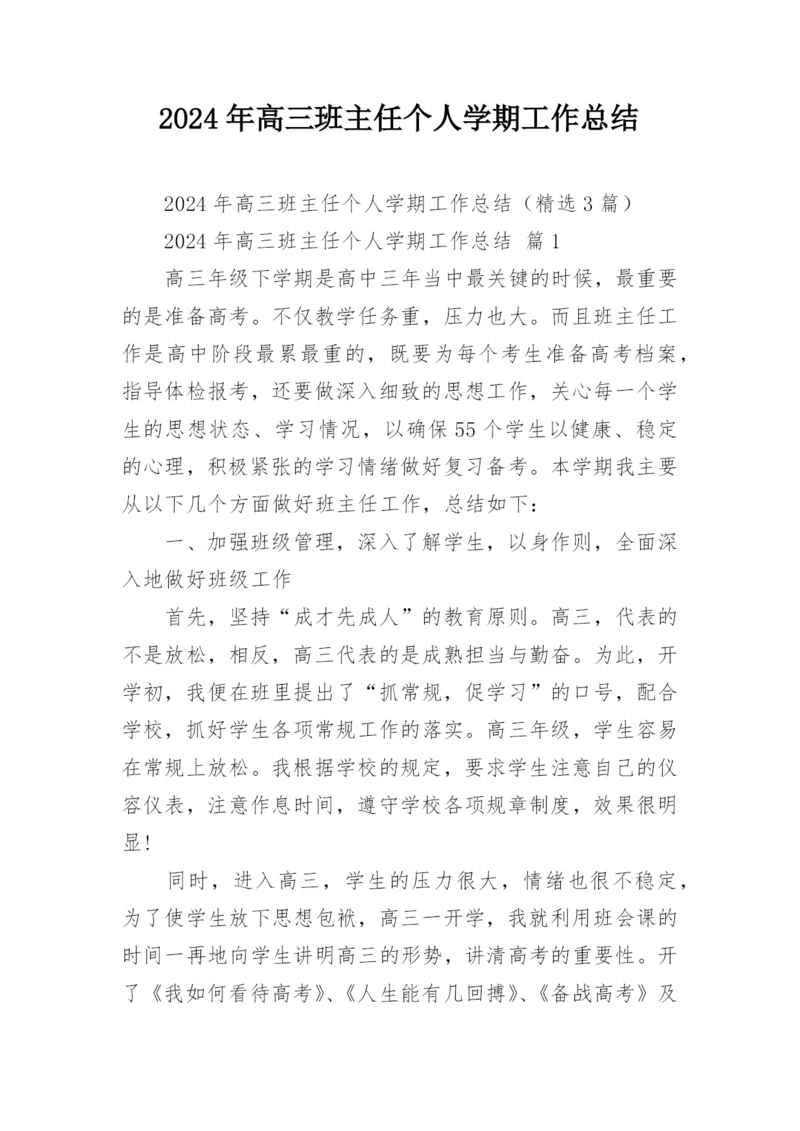 2024年高三班主任个人学期工作总结

2024年高三班主任个人学期工作总结（精选3篇）

2024年高三班主任个人学期工作总结 篇1

高三年级下学期是高中三年当中最关键的时候，最重要的是准备高考。不仅教学任务重，压力也大。而且班主任工作是高中阶段最累最重的，既要为每个考生准备高考档案，指导体检报考，还要做深入细致的思想工作，关心每一个学生的思想状态、学习情况，以确保55个学生以健康、稳定的心理，积极紧张的学习情绪做好复习备考。本学期我主要从以下几个方面做好班主任工作，总结如下：

一、加强班级管理，深入了解学生，以身作则，全面深入地做好班级工作

首先，坚持“成才先成人”的教育原则。高三，代表的不是放松，相反，高三代表的是成熟担当与勤奋。为此，开学初，我便在班里提出了“抓常规，促学习”的口号，配合学校，抓好学生各项常规工作的落实。高三年级，学生容易在常规上放松。我根据学校的规定，要求学生注意自己的仪容仪表，注意作息时间，遵守学校各项规章制度，效果很明显！

同时，进入高三，学生的压力很大，情绪也很不稳定，为了使学生放下思想包袱，高三一开学，我就利用班会课的时间一再地向学生讲明高三的形势，讲清高考的重要性。开了《我如何看待高考》、《人生能有几回搏》、《备战高考》及